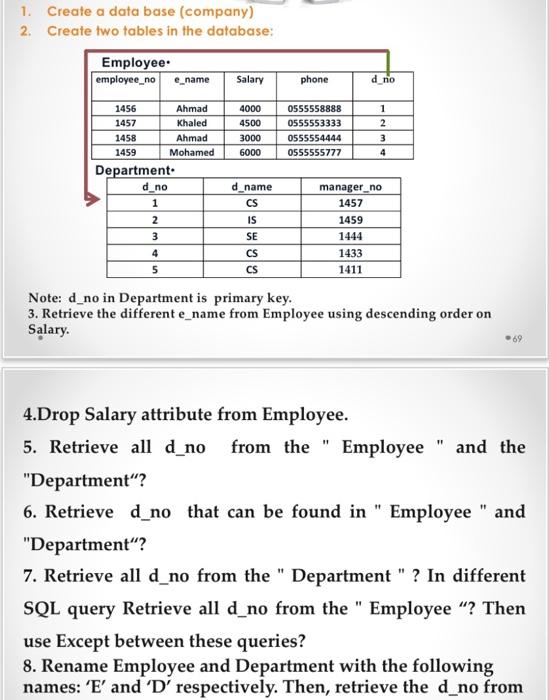 1. Create a data base (company)
2. Create two tables in the database:

Employee•

| employee_no | e_name | Salary | phone | d_no |
|---|---|---|---|---|
| 1456 | Ahmad | 4000 | 0555558888 | 1 |
| 1457 | Khaled | 4500 | 0555553333 | 2 |
| 1458 | Ahmad | 3000 | 0555554444 | 3 |
| 1459 | Mohamed | 6000 | 0555555777 | 4 |

Department•

| d_no | d_name | manager_no |
|---|---|---|
| 1 | CS | 1457 |
| 2 | IS | 1459 |
| 3 | SE | 1444 |
| 4 | CS | 1433 |
| 5 | CS | 1411 |

Note: d_no in Department is primary key.
3. Retrieve the different e_name from Employee using descending order on Salary.

69

4.Drop Salary attribute from Employee.
5. Retrieve all d_no from the " Employee " and the "Department"?
6. Retrieve d_no that can be found in " Employee " and "Department"?
7. Retrieve all d_no from the " Department " ? In different SQL query Retrieve all d_no from the " Employee "? Then use Except between these queries?
8. Rename Employee and Department with the following names: 'E' and 'D' respectively. Then, retrieve the d_no from